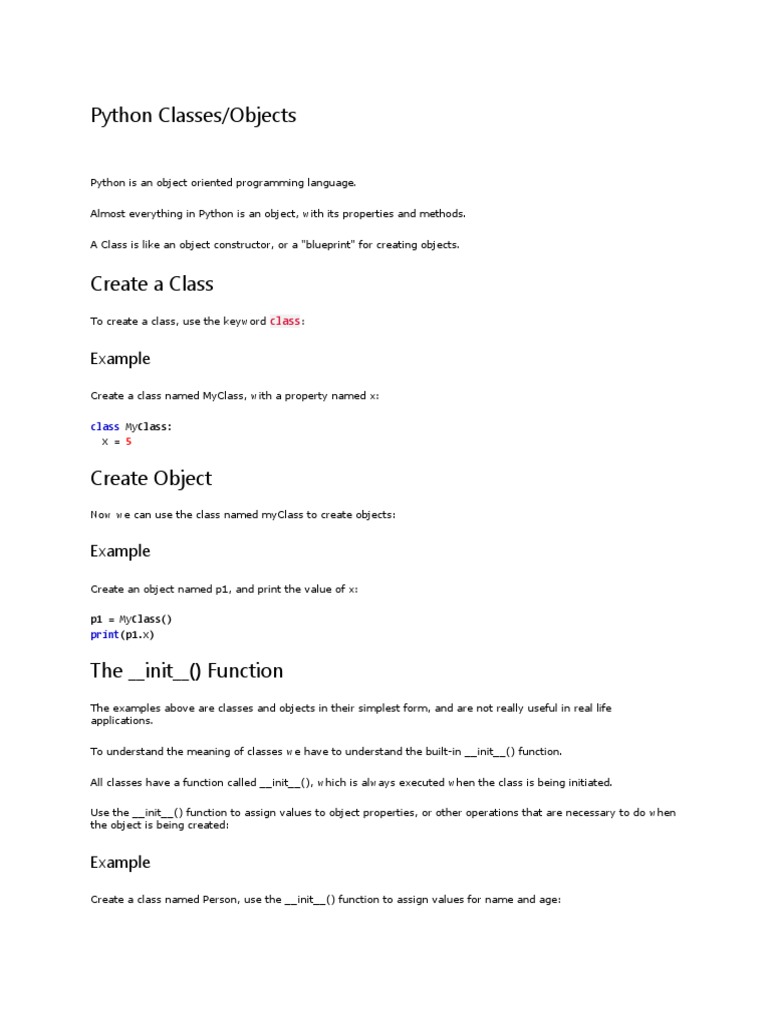 Python Classes/Objects

Python is an object oriented programming language.

Almost everything in Python is an object, with its properties and methods.

A Class is like an object constructor, or a "blueprint" for creating objects.

Create a Class

To create a class, use the keyword class:

Example

Create a class named MyClass, with a property named x:

class MyClass:
  x = 5

Create Object

Now we can use the class named myClass to create objects:

Example

Create an object named p1, and print the value of x:

p1 = MyClass()
print(p1.x)

The __init__() Function

The examples above are classes and objects in their simplest form, and are not really useful in real life applications.

To understand the meaning of classes we have to understand the built-in __init__() function.

All classes have a function called __init__(), which is always executed when the class is being initiated.

Use the __init__() function to assign values to object properties, or other operations that are necessary to do when the object is being created:

Example

Create a class named Person, use the __init__() function to assign values for name and age: